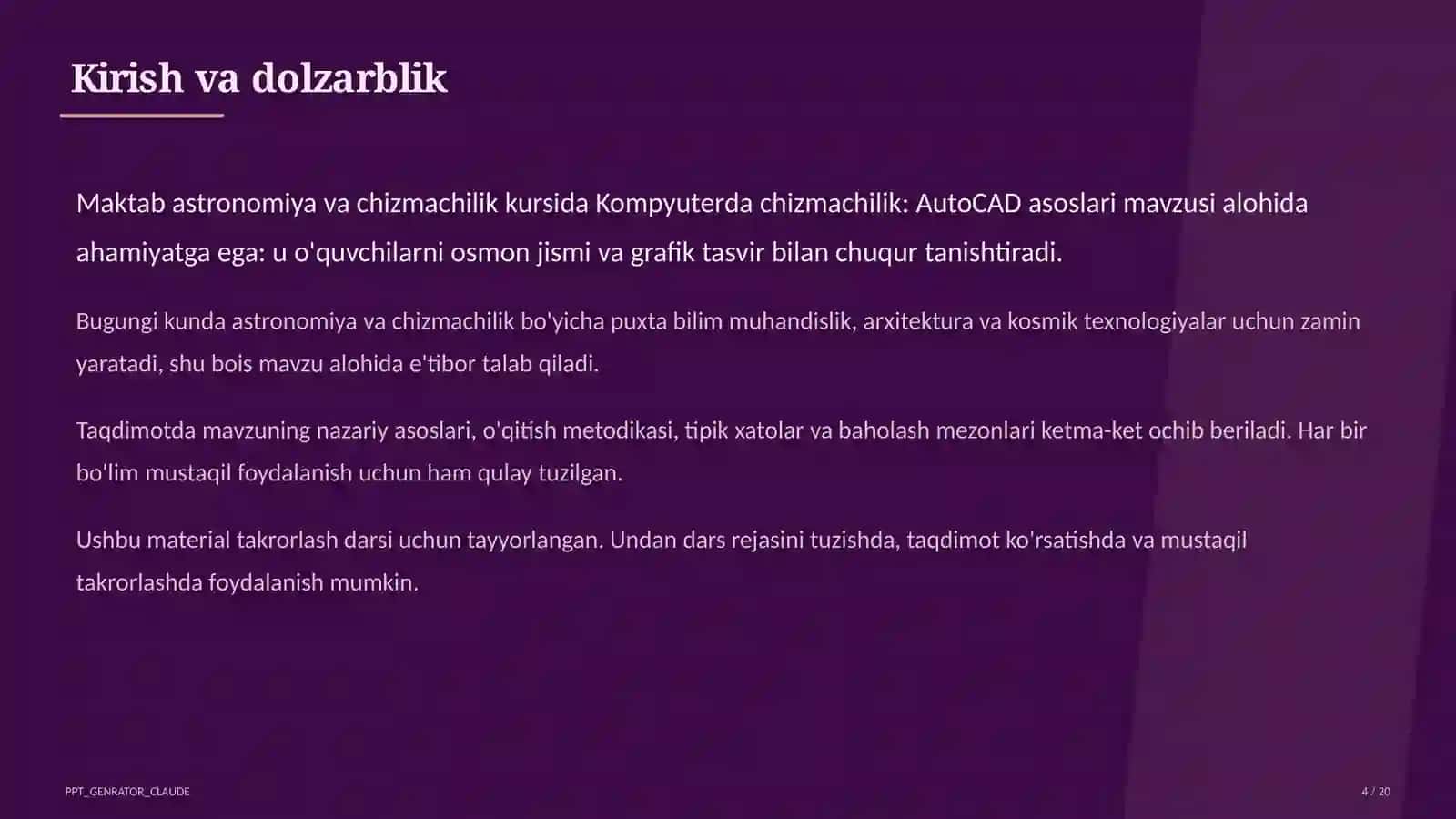 Kirish va dolzarblik

Maktab astronomiya va chizmachilik kursida Kompyuterda chizmachilik: AutoCAD asoslari mavzusi alohida ahamiyatga ega: u o'quvchilarni osmon jismi va grafik tasvir bilan chuqur tanishtiradi.

Bugungi kunda astronomiya va chizmachilik bo'yicha puxta bilim muhandislik, arxitektura va kosmik texnologiyalar uchun zamin yaratadi, shu bois mavzu alohida e'tibor talab qiladi.

Taqdimotda mavzuning nazariy asoslari, o'qitish metodikasi, tipik xatolar va baholash mezonlari ketma-ket ochib beriladi. Har bir bo'lim mustaqil foydalanish uchun ham qulay tuzilgan.

Ushbu material takrorlash darsi uchun tayyorlangan. Undan dars rejasini tuzishda, taqdimot ko'rsatishda va mustaqil takrorlashda foydalanish mumkin.

PPT_GENRATOR_CLAUDE

4 / 20